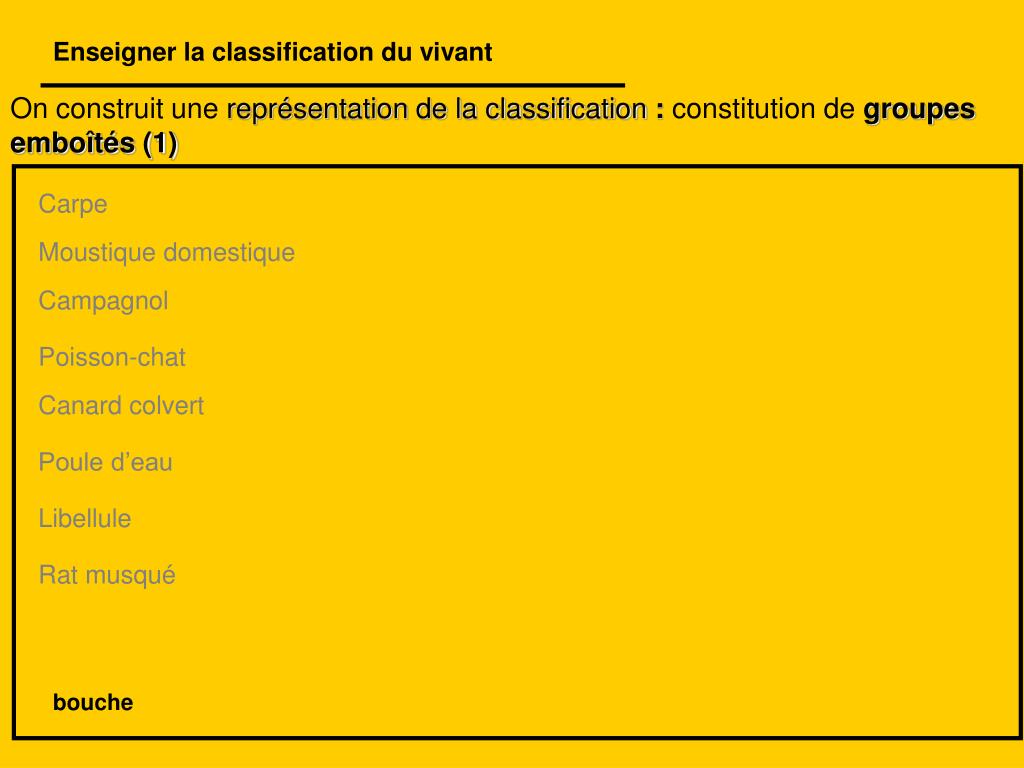 Enseigner la classification du vivant

On construit une représentation de la classification : constitution de groupes emboîtés (1)

Carpe

Moustique domestique

Campagnol

Poisson-chat

Canard colvert

Poule d’eau

Libellule

Rat musqué

bouche